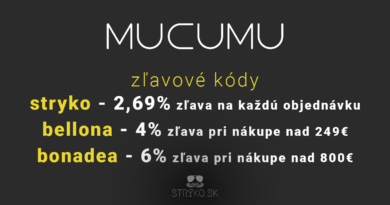 MUCUMU

zľavové kódy

stryko - 2,69% zľava na každú objednávku

bellona - 4% zľava pri nákupe nad 249€

bonadea - 6% zľava pri nákupe nad 800€

STRYKO.SK